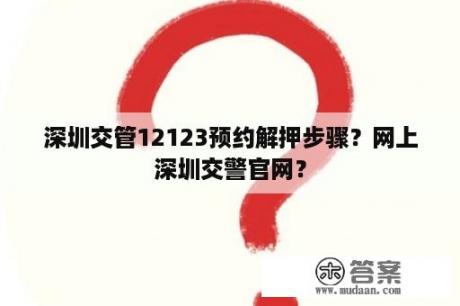 深圳交管12123预约解押步骤？网上深圳交警官网？

木 答案
www.mudaan.com